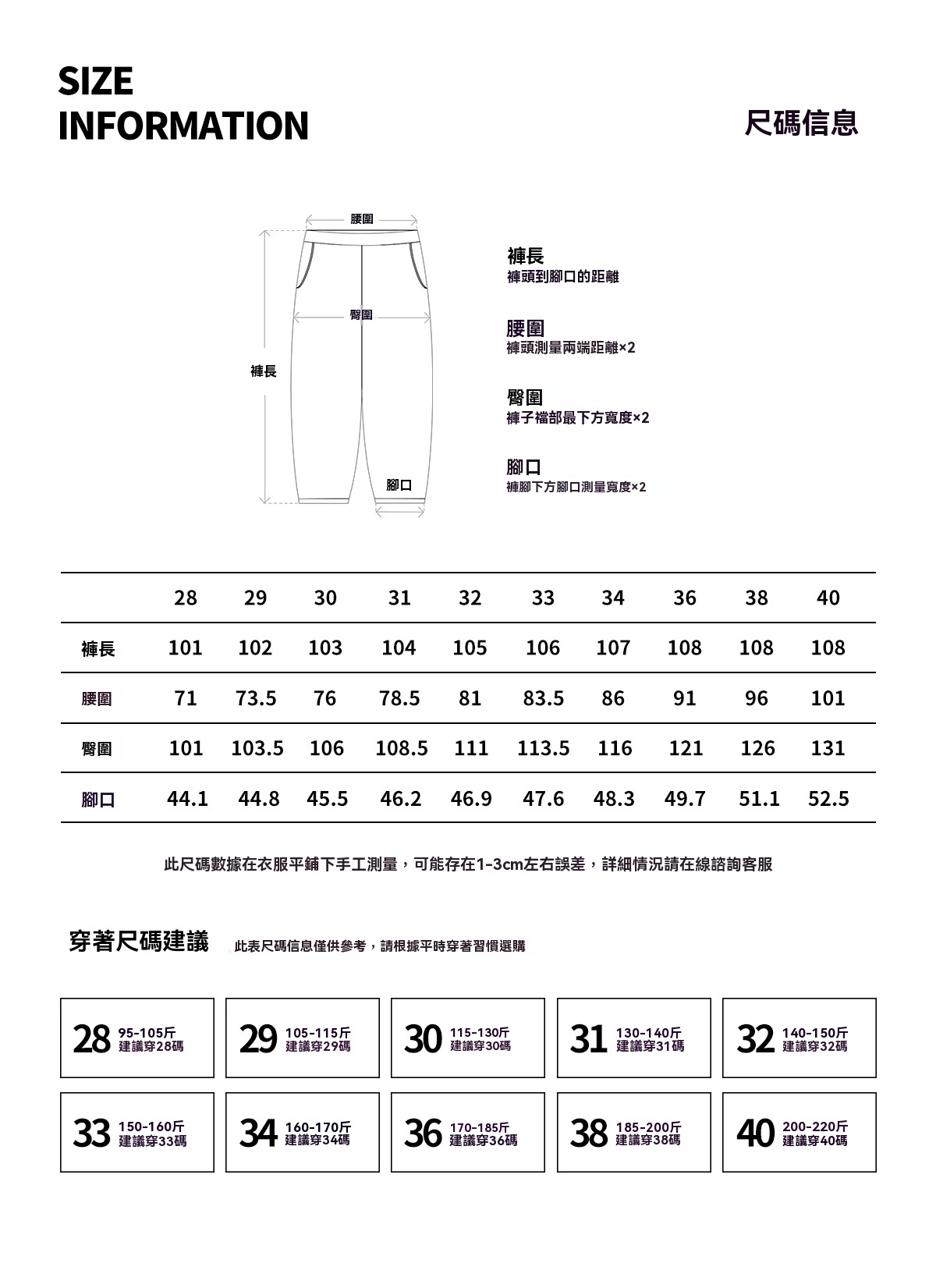 SIZE
INFORMATION

尺碼信息

腰圍

臀圍

褲長

腳口

褲長
褲頭到腳口的距離

腰圍
褲頭測量兩端距離×2

臀圍
褲子檔部最下方寬度×2

腳口
褲腳下方腳口測量寬度×2

| | 28 | 29 | 30 | 31 | 32 | 33 | 34 | 36 | 38 | 40 |
|---|---|---|---|---|---|---|---|---|---|---|
| 褲長 | 101 | 102 | 103 | 104 | 105 | 106 | 107 | 108 | 108 | 108 |
| 腰圍 | 71 | 73.5 | 76 | 78.5 | 81 | 83.5 | 86 | 91 | 96 | 101 |
| 臀圍 | 101 | 103.5 | 106 | 108.5 | 111 | 113.5 | 116 | 121 | 126 | 131 |
| 腳口 | 44.1 | 44.8 | 45.5 | 46.2 | 46.9 | 47.6 | 48.3 | 49.7 | 51.1 | 52.5 |

此尺碼數據在衣服平鋪下手工測量，可能存在1-3cm左右誤差，詳細情況請在線諮詢客服

穿著尺碼建議 此表尺碼信息僅供參考，請根據平時穿著習慣選購

28 95-105斤 建議穿28碼

29 105-115斤 建議穿29碼

30 115-130斤 建議穿30碼

31 130-140斤 建議穿31碼

32 140-150斤 建議穿32碼

33 150-160斤 建議穿33碼

34 160-170斤 建議穿34碼

36 170-185斤 建議穿36碼

38 185-200斤 建議穿38碼

40 200-220斤 建議穿40碼